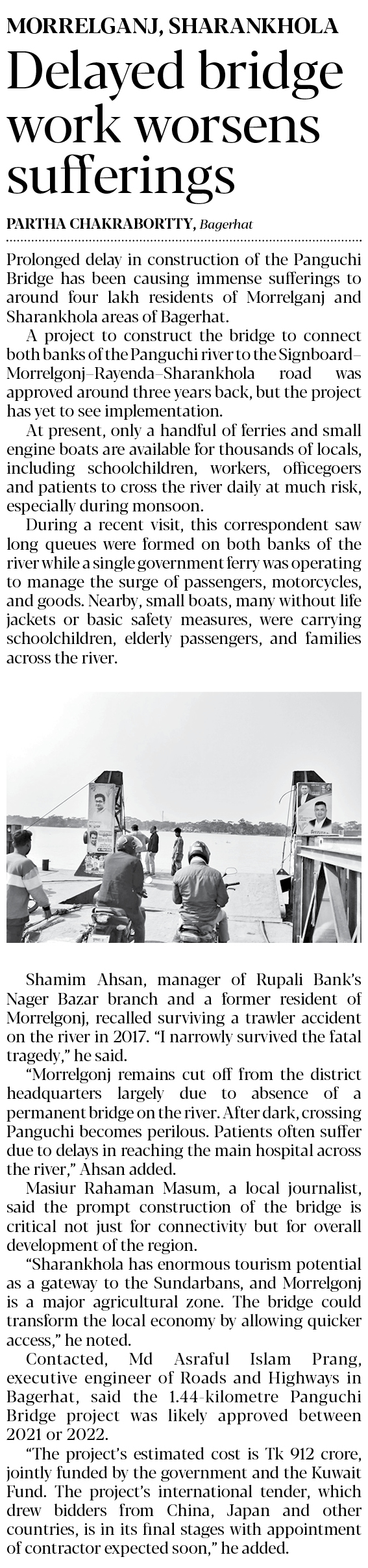 MORRELGANJ, SHARANKHOLA

Delayed bridge work worsens sufferings

PARTHA CHAKRABORTTY, Bagerhat

Prolonged delay in construction of the Panguchi Bridge has been causing immense sufferings to around four lakh residents of Morrelganj and Sharankhola areas of Bagerhat.

A project to construct the bridge to connect both banks of the Panguchi river to the Signboard–Morrelgonj–Rayenda–Sharankhola road was approved around three years back, but the project has yet to see implementation.

At present, only a handful of ferries and small engine boats are available for thousands of locals, including schoolchildren, workers, officegoers and patients to cross the river daily at much risk, especially during monsoon.

During a recent visit, this correspondent saw long queues were formed on both banks of the river while a single government ferry was operating to manage the surge of passengers, motorcycles, and goods. Nearby, small boats, many without life jackets or basic safety measures, were carrying schoolchildren, elderly passengers, and families across the river.

Shamim Ahsan, manager of Rupali Bank's Nager Bazar branch and a former resident of Morrelgonj, recalled surviving a trawler accident on the river in 2017. "I narrowly survived the fatal tragedy," he said.

"Morrelgonj remains cut off from the district headquarters largely due to absence of a permanent bridge on the river. After dark, crossing Panguchi becomes perilous. Patients often suffer due to delays in reaching the main hospital across the river," Ahsan added.

Masiur Rahaman Masum, a local journalist, said the prompt construction of the bridge is critical not just for connectivity but for overall development of the region.

"Sharankhola has enormous tourism potential as a gateway to the Sundarbans, and Morrelgonj is a major agricultural zone. The bridge could transform the local economy by allowing quicker access," he noted.

Contacted, Md Asraful Islam Prang, executive engineer of Roads and Highways in Bagerhat, said the 1.44-kilometre Panguchi Bridge project was likely approved between 2021 or 2022.

"The project's estimated cost is Tk 912 crore, jointly funded by the government and the Kuwait Fund. The project's international tender, which drew bidders from China, Japan and other countries, is in its final stages with appointment of contractor expected soon," he added.